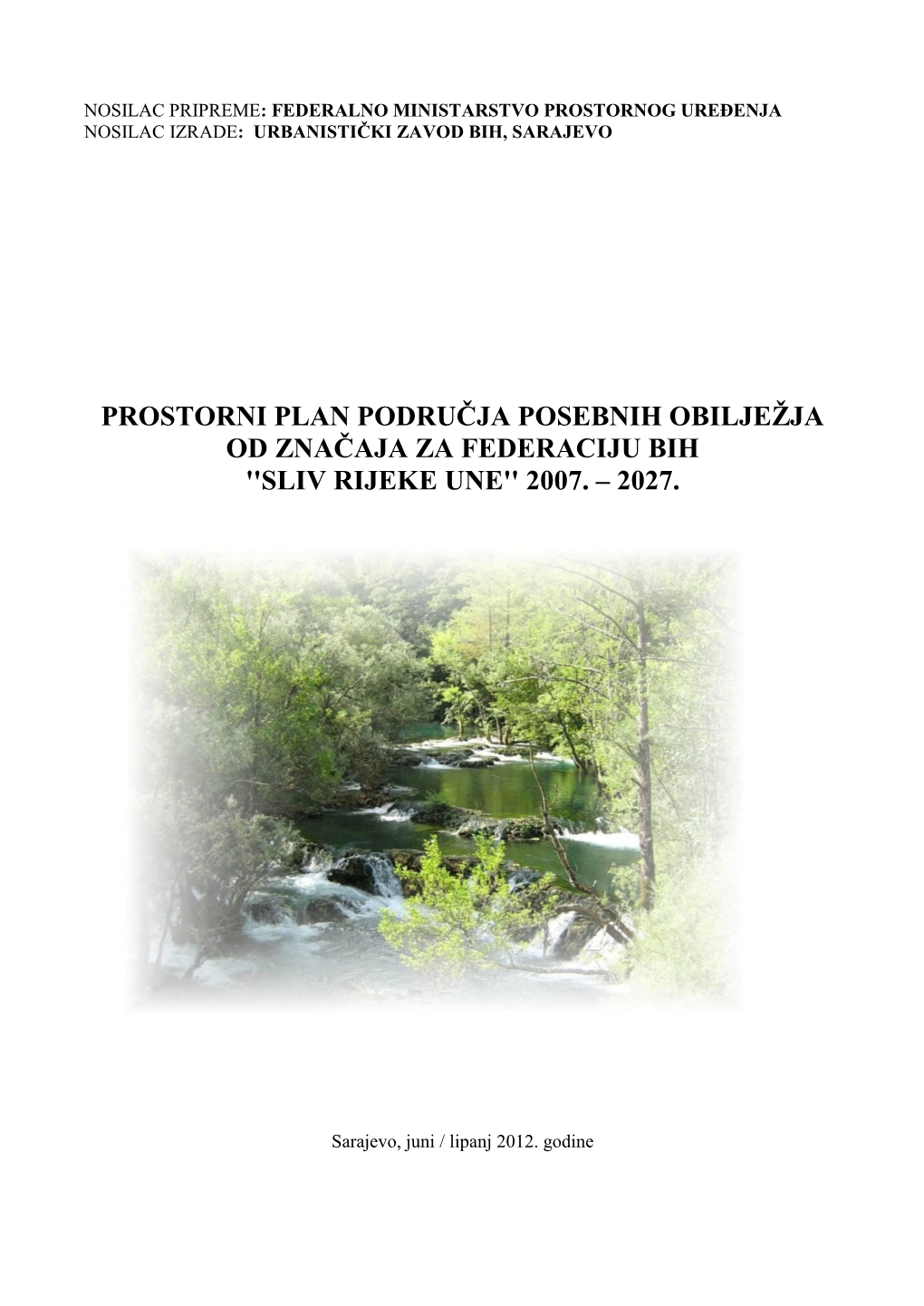 NOSILAC PRIPREME: FEDERALNO MINISTARSTVO PROSTORNOG UREĐENJA
NOSILAC IZRADE: URBANISTIČKI ZAVOD BIH, SARAJEVO

PROSTORNI PLAN PODRUČJA POSEBNIH OBILJEŽJA OD ZNAČAJA ZA FEDERACIJU BIH "SLIV RIJEKE UNE" 2007. – 2027.

Sarajevo, juni / lipanj 2012. godine